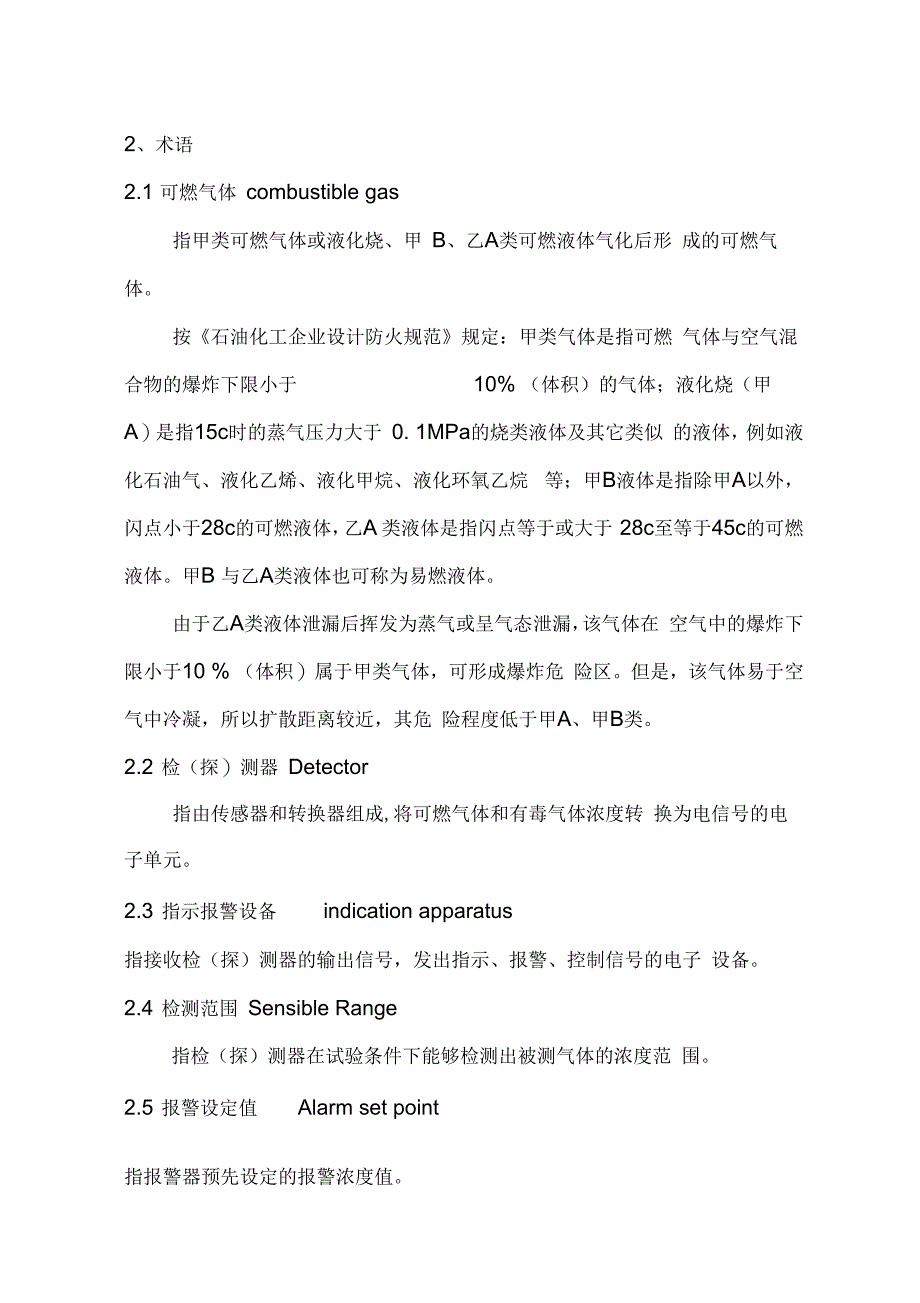 2、术语

2.1 可燃气体 combustible gas

指甲类可燃气体或液化烧、甲 B、乙A类可燃液体气化后形 成的可燃气体。

按《石油化工企业设计防火规范》规定：甲类气体是指可燃 气体与空气混合物的爆炸下限小于 10% （体积）的气体；液化烧（甲A）是指15c时的蒸气压力大于 0. 1MPa的烧类液体及其它类似 的液体，例如液化石油气、液化乙烯、液化甲烷、液化环氧乙烷 等；甲B液体是指除甲A以外，闪点小于28c的可燃液体，乙A 类液体是指闪点等于或大于 28c至等于45c的可燃液体。甲B 与乙A类液体也可称为易燃液体。

由于乙A类液体泄漏后挥发为蒸气或呈气态泄漏，该气体在 空气中的爆炸下限小于10 % （体积）属于甲类气体，可形成爆炸危 险区。但是，该气体易于空气中冷凝，所以扩散距离较近，其危 险程度低于甲A、甲B类。

2.2 检（探）测器 Detector

指由传感器和转换器组成,将可燃气体和有毒气体浓度转 换为电信号的电子单元。

2.3 指示报警设备 indication apparatus

指接收检（探）测器的输出信号，发出指示、报警、控制信号的电子 设备。

2.4 检测范围 Sensible Range

指检（探）测器在试验条件下能够检测出被测气体的浓度范 围。

2.5 报警设定值 Alarm set point

指报警器预先设定的报警浓度值。